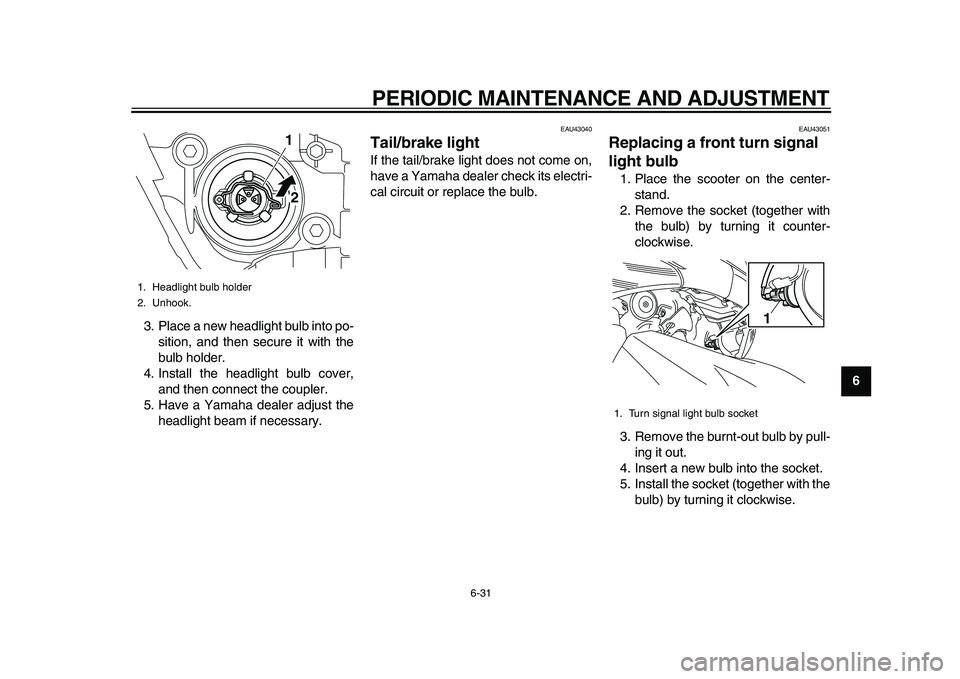 PERIODIC MAINTENANCE AND ADJUSTMENT

1
2

1. Headlight bulb holder
2. Unhook.

3. Place a new headlight bulb into position, and then secure it with the bulb holder.
4. Install the headlight bulb cover, and then connect the coupler.
5. Have a Yamaha dealer adjust the headlight beam if necessary.

EAU43040

Tail/brake light

If the tail/brake light does not come on, have a Yamaha dealer check its electrical circuit or replace the bulb.

EAU43051

Replacing a front turn signal light bulb

1. Place the scooter on the centerstand.
2. Remove the socket (together with the bulb) by turning it counterclockwise.

1

1. Turn signal light bulb socket

3. Remove the burnt-out bulb by pulling it out.
4. Insert a new bulb into the socket.
5. Install the socket (together with the bulb) by turning it clockwise.

6

6-31

carmanualsonline.info